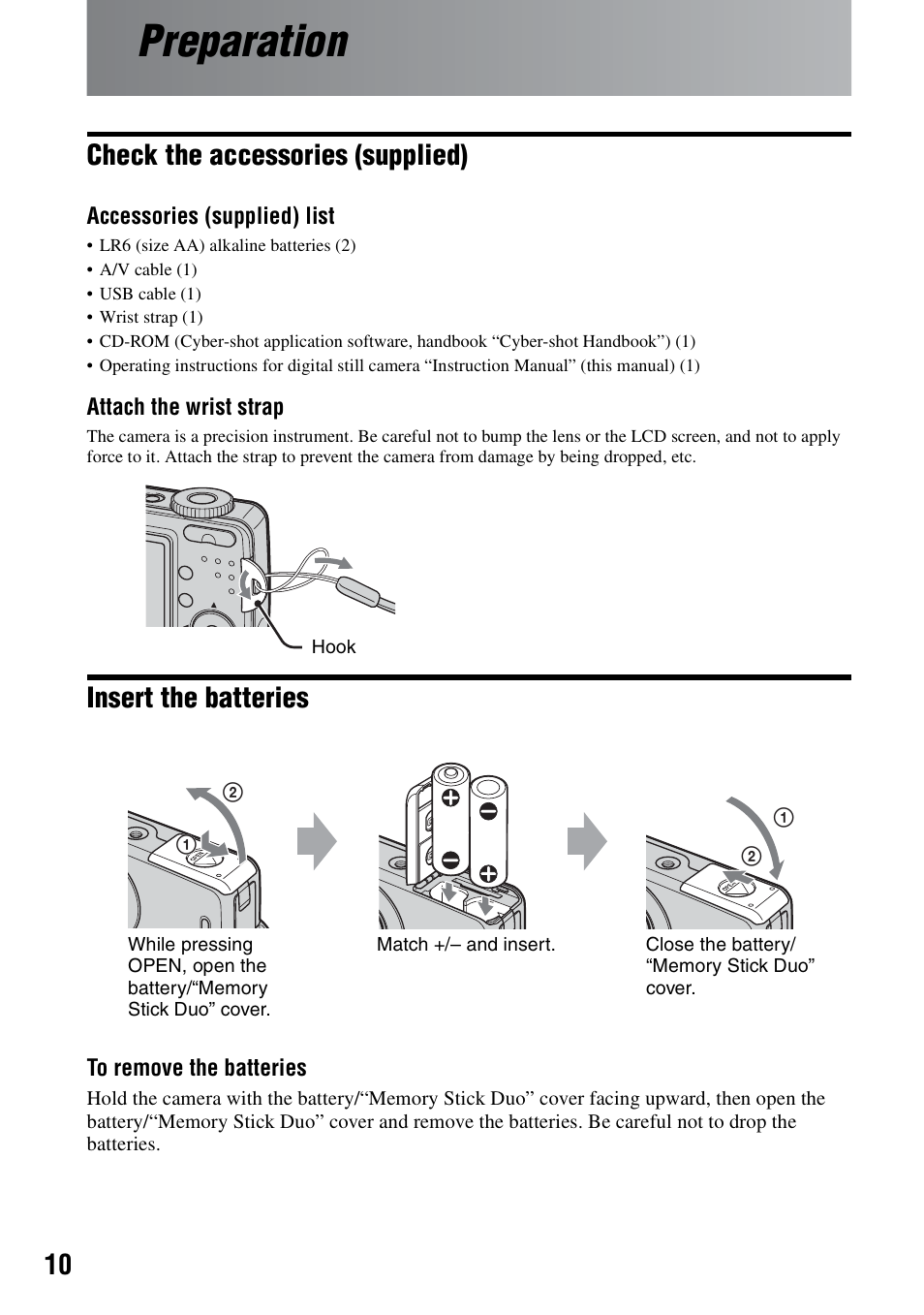 Preparation

Check the accessories (supplied)

Accessories (supplied) list

• LR6 (size AA) alkaline batteries (2)
• A/V cable (1)
• USB cable (1)
• Wrist strap (1)
• CD-ROM (Cyber-shot application software, handbook "Cyber-shot Handbook") (1)
• Operating instructions for digital still camera "Instruction Manual" (this manual) (1)

Attach the wrist strap

The camera is a precision instrument. Be careful not to bump the lens or the LCD screen, and not to apply force to it. Attach the strap to prevent the camera from damage by being dropped, etc.

Hook

Insert the batteries

②
①

While pressing OPEN, open the battery/"Memory Stick Duo" cover.

Match +/– and insert.

①
②

Close the battery/ "Memory Stick Duo" cover.

To remove the batteries

Hold the camera with the battery/"Memory Stick Duo" cover facing upward, then open the battery/"Memory Stick Duo" cover and remove the batteries. Be careful not to drop the batteries.

10